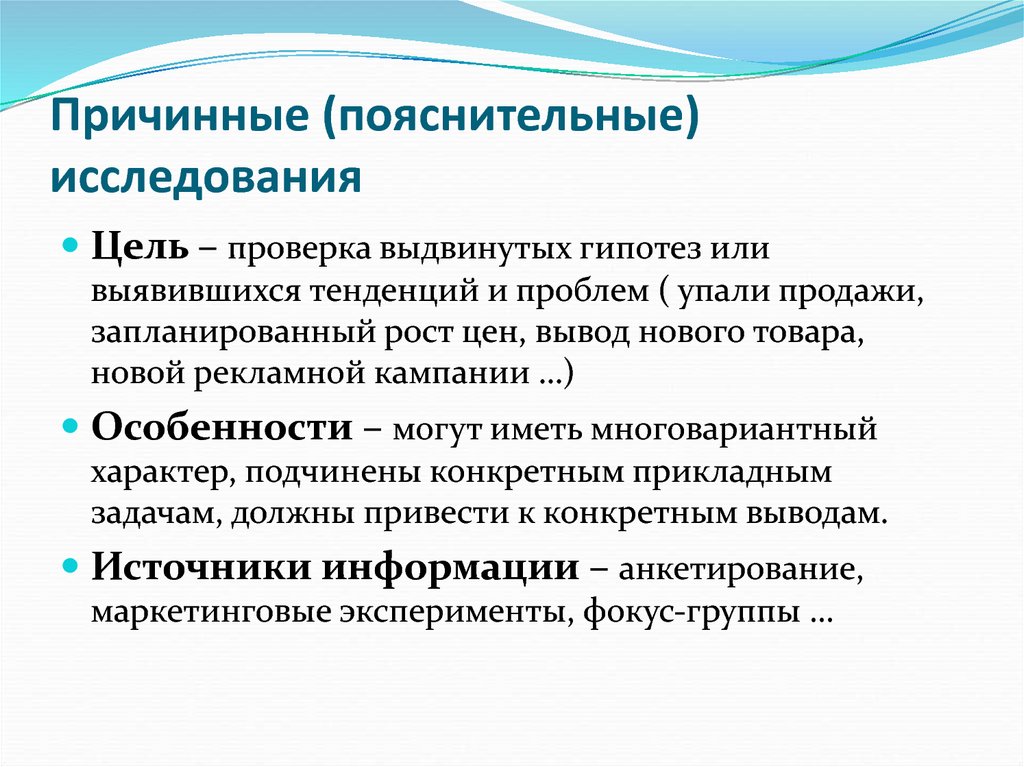 Причинные (пояснительные) исследования

Цель – проверка выдвинутых гипотез или выявившихся тенденций и проблем ( упали продажи, запланированный рост цен, вывод нового товара, новой рекламной кампании …)

Особенности – могут иметь многовариантный характер, подчинены конкретным прикладным задачам, должны привести к конкретным выводам.

Источники информации – анкетирование, маркетинговые эксперименты, фокус-группы …